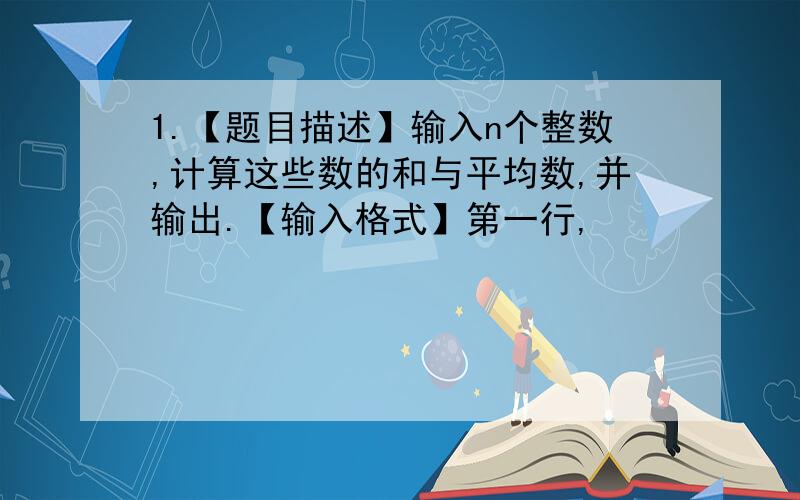 1.【题目描述】输入n个整数,计算这些数的和与平均数,并输出.【输入格式】第一行,